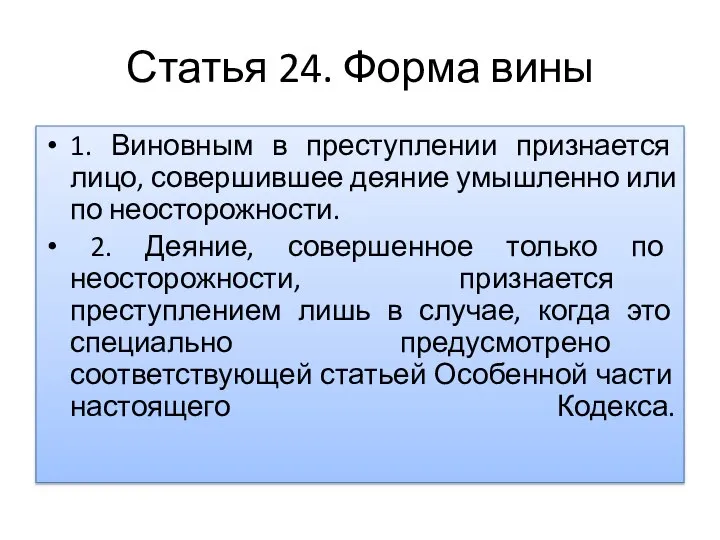 Статья 24. Форма вины

• 1. Виновным в преступлении признается лицо, совершившее деяние умышленно или по неосторожности.

• 2. Деяние, совершенное только по неосторожности, признается преступлением лишь в случае, когда это специально предусмотрено соответствующей статьей Особенной части настоящего Кодекса.